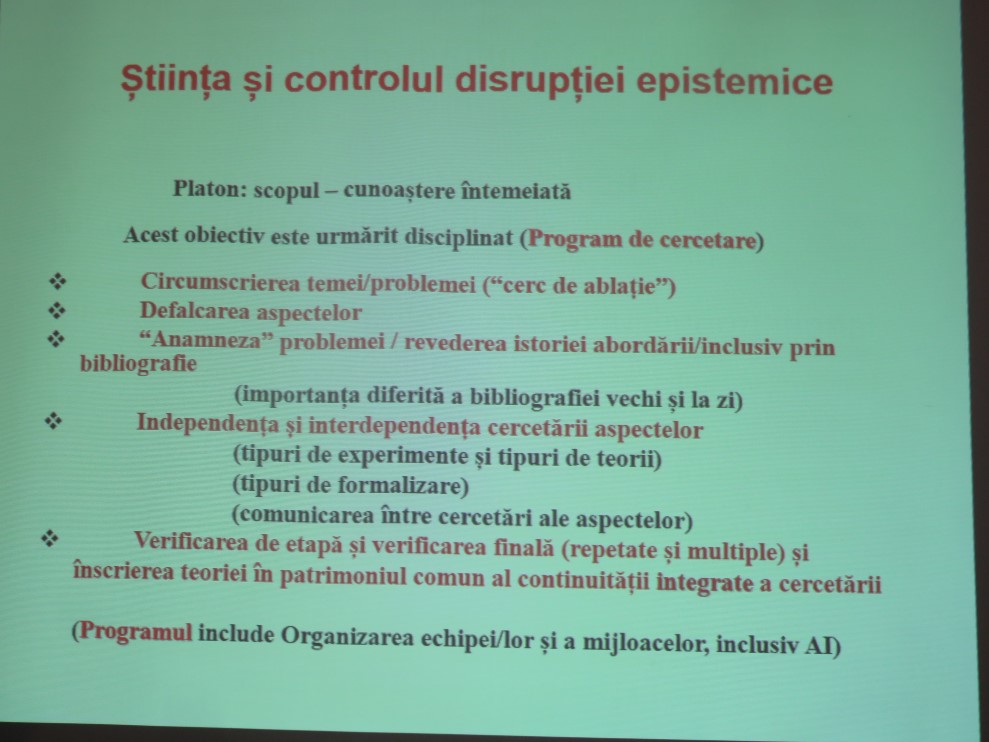 Știința și controlul disrupției epistemice

Platon: scopul – cunoaștere întemeiată

Acest obiectiv este urmărit disciplinat (Program de cercetare)

❖ Circumscrierea temei/problemei (“cerc de ablație”)
❖ Defalcarea aspectelor
❖ “Anamneza” problemei / revederea istoriei abordării/inclusiv prin bibliografie
(importanța diferită a bibliografiei vechi și la zi)
❖ Independența și interdependența cercetării aspectelor
(tipuri de experimente și tipuri de teorii)
(tipuri de formalizare)
(comunicarea între cercetări ale aspectelor)
❖ Verificarea de etapă și verificarea finală (repetate și multiple) și înscrierea teoriei în patrimoniul comun al continuității integrate a cercetării

(Programul include Organizarea echipei/lor și a mijloacelor, inclusiv AI)